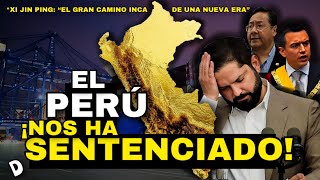 "XI JIN PING: "EL GRAN CAMINO INCA DE UNA NUEVA ERA"

EL PERÚ ¡NOS HA SENTENCIADO!

D